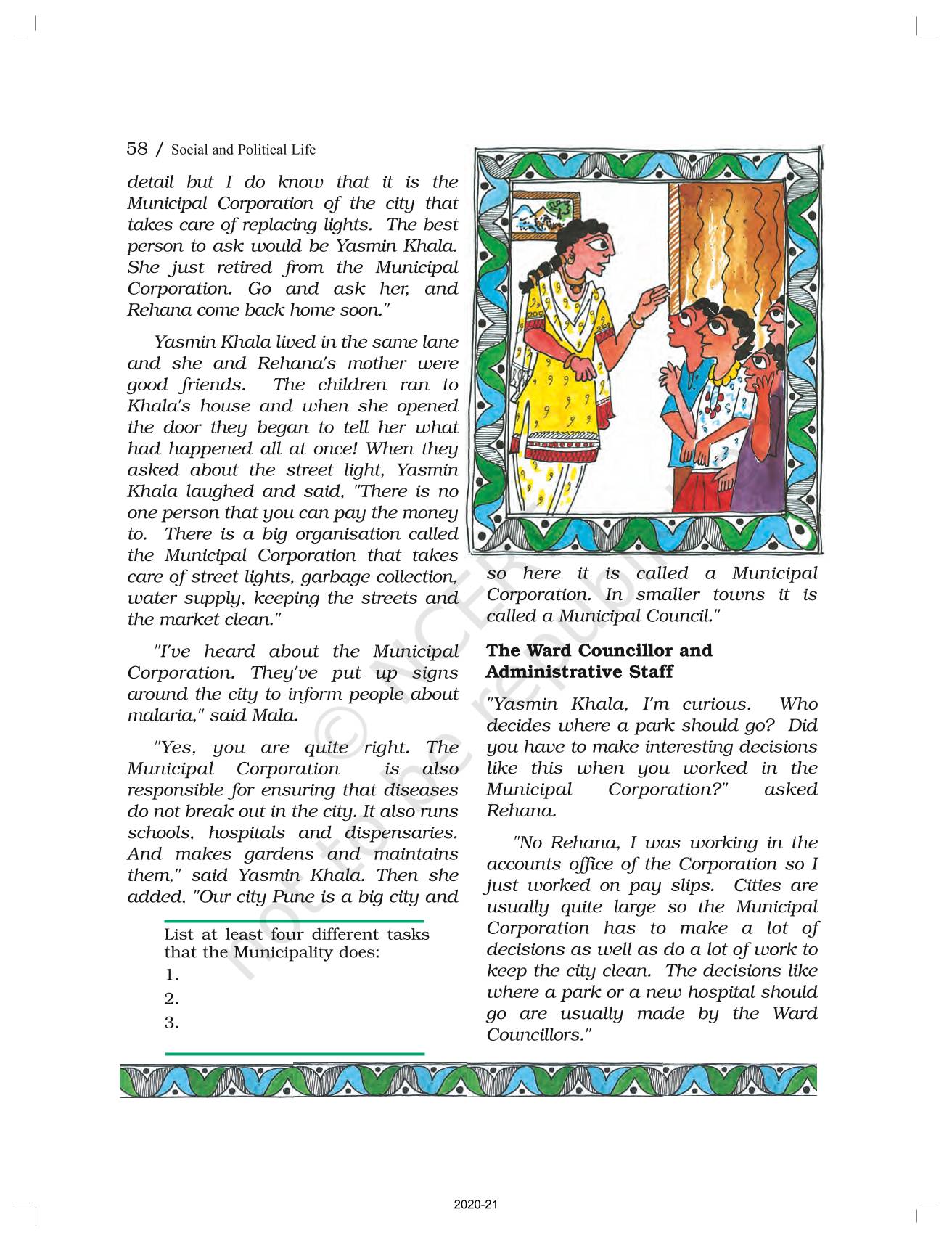 58 / Social and Political Life

detail but I do know that it is the Municipal Corporation of the city that takes care of replacing lights. The best person to ask would be Yasmin Khala. She just retired from the Municipal Corporation. Go and ask her, and Rehana come back home soon."

Yasmin Khala lived in the same lane and she and Rehana's mother were good friends. The children ran to Khala's house and when she opened the door they began to tell her what had happened all at once! When they asked about the street light, Yasmin Khala laughed and said, "There is no one person that you can pay the money to. There is a big organisation called the Municipal Corporation that takes care of street lights, garbage collection, water supply, keeping the streets and the market clean."

"I've heard about the Municipal Corporation. They've put up signs around the city to inform people about malaria," said Mala.

"Yes, you are quite right. The Municipal Corporation is also responsible for ensuring that diseases do not break out in the city. It also runs schools, hospitals and dispensaries. And makes gardens and maintains them," said Yasmin Khala. Then she added, "Our city Pune is a big city and

List at least four different tasks that the Municipality does:
1.
2.
3.

so here it is called a Municipal Corporation. In smaller towns it is called a Municipal Council."

The Ward Councillor and Administrative Staff

"Yasmin Khala, I'm curious. Who decides where a park should go? Did you have to make interesting decisions like this when you worked in the Municipal Corporation?" asked Rehana.

"No Rehana, I was working in the accounts office of the Corporation so I just worked on pay slips. Cities are usually quite large so the Municipal Corporation has to make a lot of decisions as well as do a lot of work to keep the city clean. The decisions like where a park or a new hospital should go are usually made by the Ward Councillors."

© NCERT not to be republished

2020-21